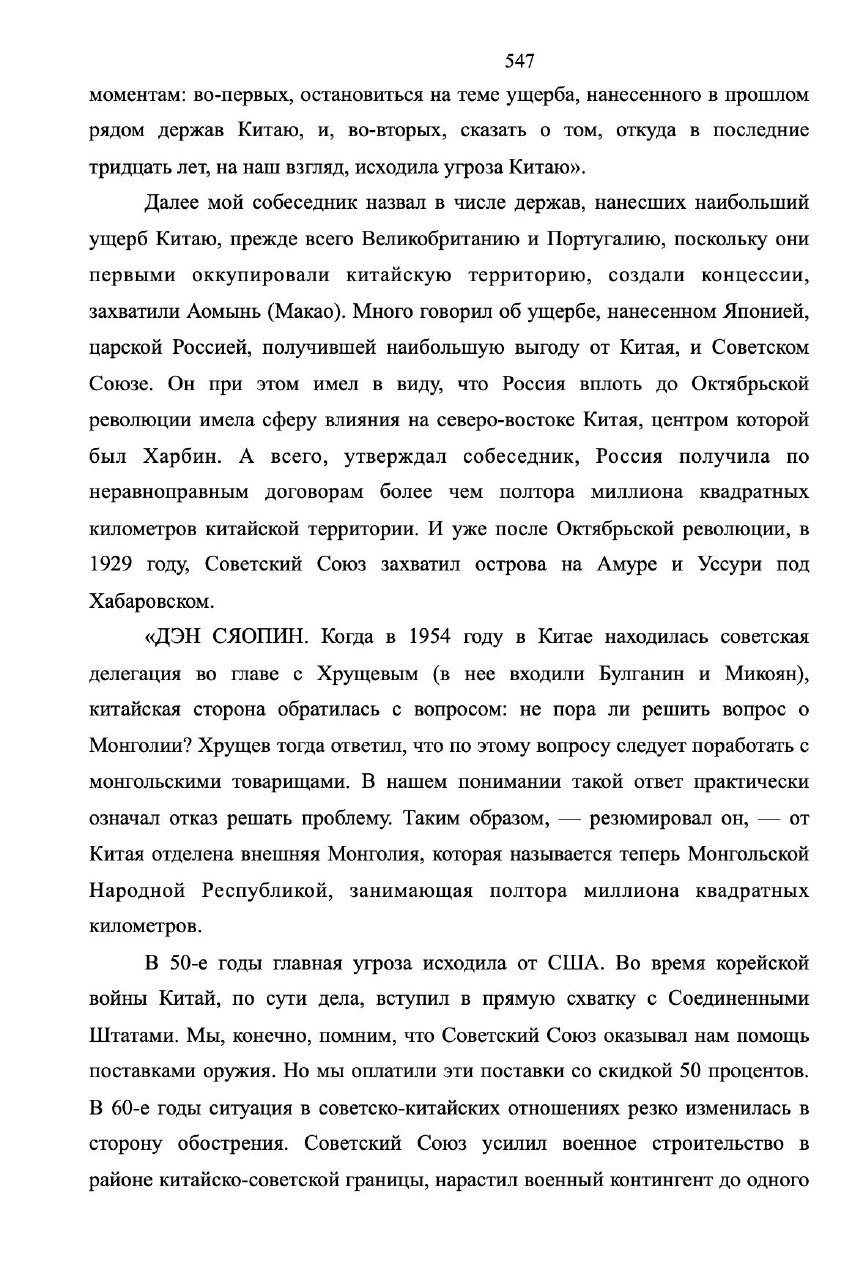 547

моментам: во-первых, остановиться на теме ущерба, нанесенного в прошлом рядом держав Китаю, и, во-вторых, сказать о том, откуда в последние тридцать лет, на наш взгляд, исходила угроза Китаю».

Далее мой собеседник назвал в числе держав, нанесших наибольший ущерб Китаю, прежде всего Великобританию и Португалию, поскольку они первыми оккупировали китайскую территорию, создали концессии, захватили Аомынь (Макао). Много говорил об ущербе, нанесенном Японией, царской Россией, получившей наибольшую выгоду от Китая, и Советском Союзе. Он при этом имел в виду, что Россия вплоть до Октябрьской революции имела сферу влияния на северо-востоке Китая, центром которой был Харбин. А всего, утверждал собеседник, Россия получила по неравноправным договорам более чем полтора миллиона квадратных километров китайской территории. И уже после Октябрьской революции, в 1929 году, Советский Союз захватил острова на Амуре и Уссури под Хабаровском.

«ДЭН СЯОПИН. Когда в 1954 году в Китае находилась советская делегация во главе с Хрущевым (в нее входили Булганин и Микоян), китайская сторона обратилась с вопросом: не пора ли решить вопрос о Монголии? Хрущев тогда ответил, что по этому вопросу следует поработать с монгольскими товарищами. В нашем понимании такой ответ практически означал отказ решать проблему. Таким образом, — резюмировал он, — от Китая отделена внешняя Монголия, которая называется теперь Монгольской Народной Республикой, занимающая полтора миллиона квадратных километров.

В 50-е годы главная угроза исходила от США. Во время корейской войны Китай, по сути дела, вступил в прямую схватку с Соединенными Штатами. Мы, конечно, помним, что Советский Союз оказывал нам помощь поставками оружия. Но мы оплатили эти поставки со скидкой 50 процентов. В 60-е годы ситуация в советско-китайских отношениях резко изменилась в сторону обострения. Советский Союз усилил военное строительство в районе китайско-советской границы, нарастил военный контингент до одного